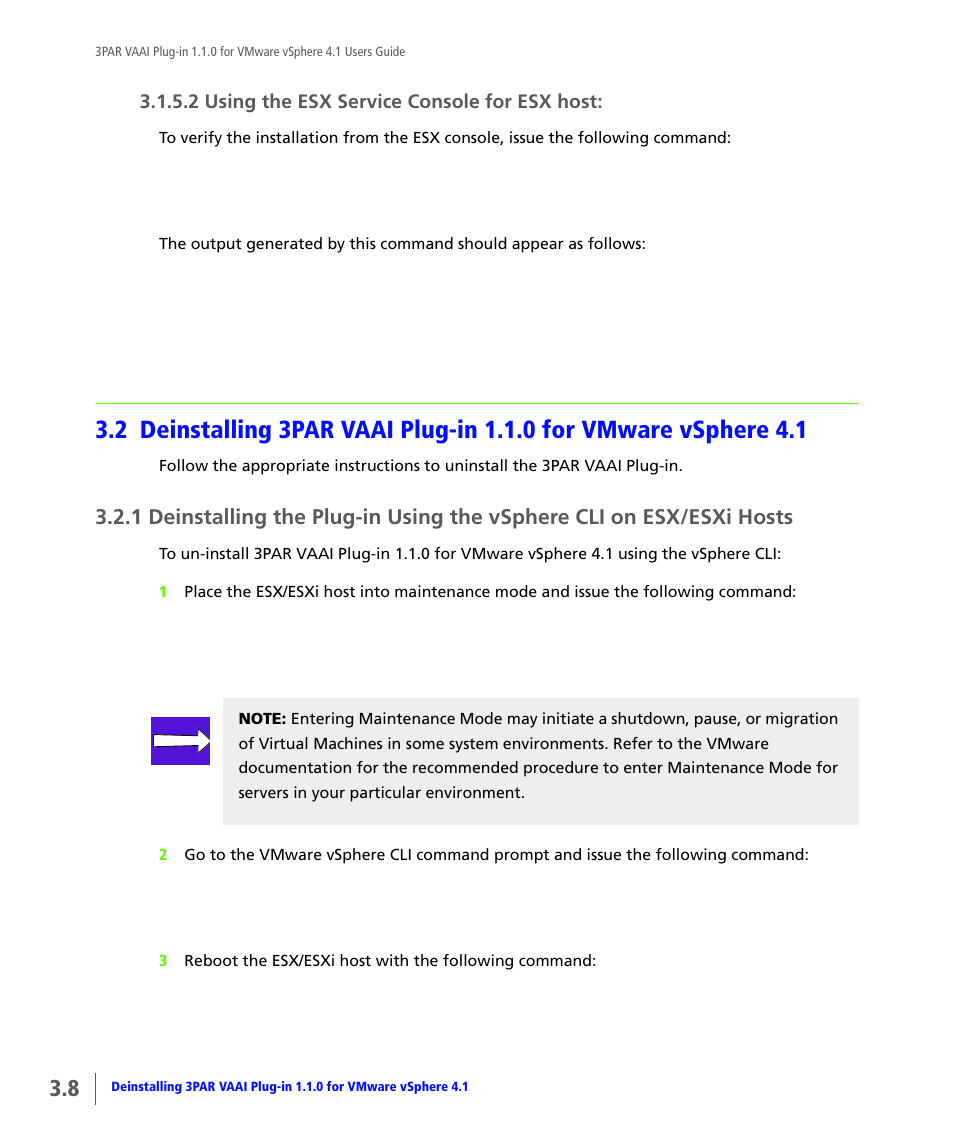 3PAR VAAI Plug-in 1.1.0 for VMware vSphere 4.1 Users Guide

3.1.5.2 Using the ESX Service Console for ESX host:

To verify the installation from the ESX console, issue the following command:

The output generated by this command should appear as follows:

3.2 Deinstalling 3PAR VAAI Plug-in 1.1.0 for VMware vSphere 4.1

Follow the appropriate instructions to uninstall the 3PAR VAAI Plug-in.

3.2.1 Deinstalling the Plug-in Using the vSphere CLI on ESX/ESXi Hosts

To un-install 3PAR VAAI Plug-in 1.1.0 for VMware vSphere 4.1 using the vSphere CLI:

1 Place the ESX/ESXi host into maintenance mode and issue the following command:

NOTE: Entering Maintenance Mode may initiate a shutdown, pause, or migration of Virtual Machines in some system environments. Refer to the VMware documentation for the recommended procedure to enter Maintenance Mode for servers in your particular environment.

2 Go to the VMware vSphere CLI command prompt and issue the following command:

3 Reboot the ESX/ESXi host with the following command:

3.8 Deinstalling 3PAR VAAI Plug-in 1.1.0 for VMware vSphere 4.1